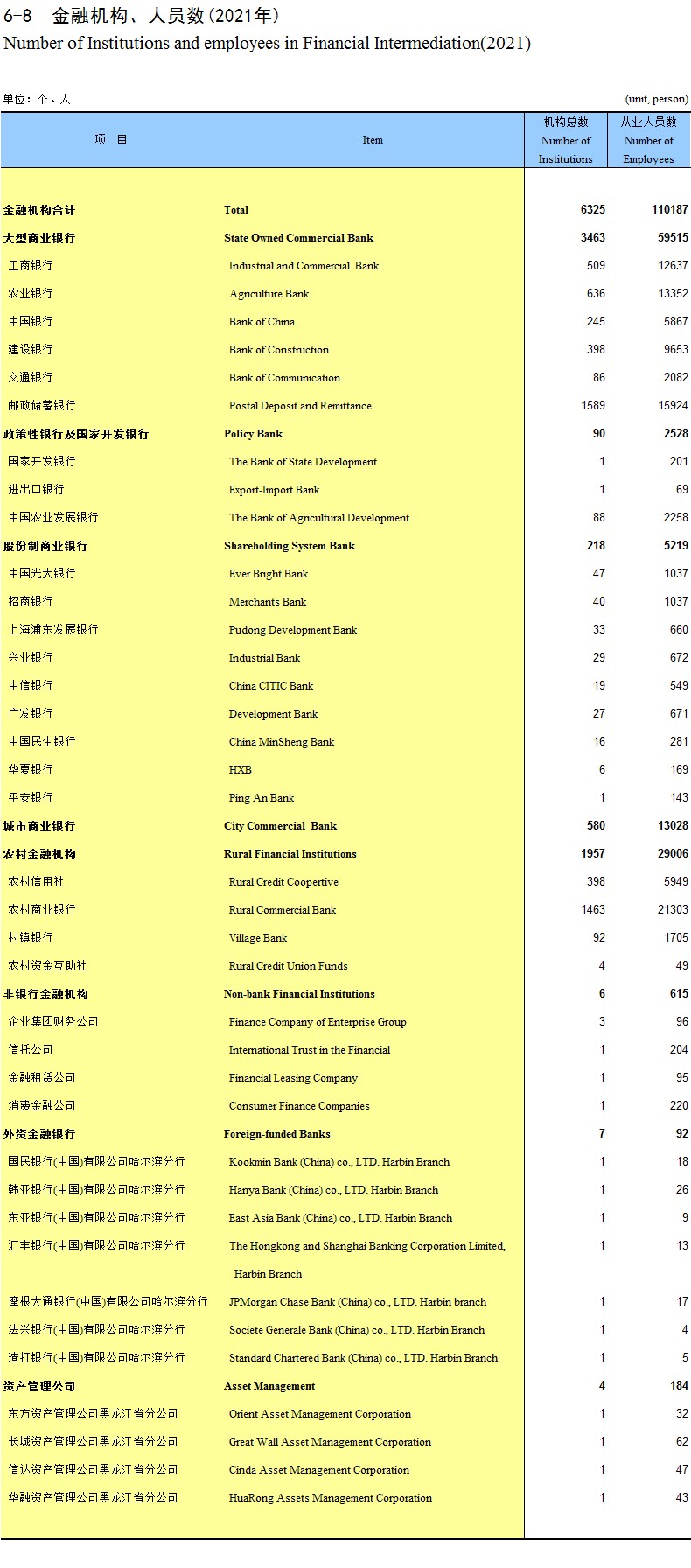 6-8 金融机构、人员数(2021年)
Number of Institutions and employees in Financial Intermediation(2021)

单位：个、人 (unit, person)

| 项 目 | Item | 机构总数 Number of Institutions | 从业人员数 Number of Employees |
|---|---|---|---|
| 金融机构合计 | Total | 6325 | 110187 |
| 大型商业银行 | State Owned Commercial Bank | 3463 | 59515 |
| 工商银行 | Industrial and Commercial Bank | 509 | 12637 |
| 农业银行 | Agriculture Bank | 636 | 13352 |
| 中国银行 | Bank of China | 245 | 5867 |
| 建设银行 | Bank of Construction | 398 | 9653 |
| 交通银行 | Bank of Communication | 86 | 2082 |
| 邮政储蓄银行 | Postal Deposit and Remittance | 1589 | 15924 |
| 政策性银行及国家开发银行 | Policy Bank | 90 | 2528 |
| 国家开发银行 | The Bank of State Development | 1 | 201 |
| 进出口银行 | Export-Import Bank | 1 | 69 |
| 中国农业发展银行 | The Bank of Agricultural Development | 88 | 2258 |
| 股份制商业银行 | Shareholding System Bank | 218 | 5219 |
| 中国光大银行 | Ever Bright Bank | 47 | 1037 |
| 招商银行 | Merchants Bank | 40 | 1037 |
| 上海浦东发展银行 | Pudong Development Bank | 33 | 660 |
| 兴业银行 | Industrial Bank | 29 | 672 |
| 中信银行 | China CITIC Bank | 19 | 549 |
| 广发银行 | Development Bank | 27 | 671 |
| 中国民生银行 | China MinSheng Bank | 16 | 281 |
| 华夏银行 | HXB | 6 | 169 |
| 平安银行 | Ping An Bank | 1 | 143 |
| 城市商业银行 | City Commercial Bank | 580 | 13028 |
| 农村金融机构 | Rural Financial Institutions | 1957 | 29006 |
| 农村信用社 | Rural Credit Coopertive | 398 | 5949 |
| 农村商业银行 | Rural Commercial Bank | 1463 | 21303 |
| 村镇银行 | Village Bank | 92 | 1705 |
| 农村资金互助社 | Rural Credit Union Funds | 4 | 49 |
| 非银行金融机构 | Non-bank Financial Institutions | 6 | 615 |
| 企业集团财务公司 | Finance Company of Enterprise Group | 3 | 96 |
| 信托公司 | International Trust in the Financial | 1 | 204 |
| 金融租赁公司 | Financial Leasing Company | 1 | 95 |
| 消费金融公司 | Consumer Finance Companies | 1 | 220 |
| 外资金融银行 | Foreign-funded Banks | 7 | 92 |
| 国民银行(中国)有限公司哈尔滨分行 | Kookmin Bank (China) co., LTD. Harbin Branch | 1 | 18 |
| 韩亚银行(中国)有限公司哈尔滨分行 | Hanya Bank (China) co., LTD. Harbin Branch | 1 | 26 |
| 东亚银行(中国)有限公司哈尔滨分行 | East Asia Bank (China) co., LTD. Harbin Branch | 1 | 9 |
| 汇丰银行(中国)有限公司哈尔滨分行 | The Hongkong and Shanghai Banking Corporation Limited, Harbin Branch | 1 | 13 |
| 摩根大通银行(中国)有限公司哈尔滨分行 | JPMorgan Chase Bank (China) co., LTD. Harbin branch | 1 | 17 |
| 法兴银行(中国)有限公司哈尔滨分行 | Societe Generale Bank (China) co., LTD. Harbin Branch | 1 | 4 |
| 渣打银行(中国)有限公司哈尔滨分行 | Standard Chartered Bank (China) co., LTD. Harbin Branch | 1 | 5 |
| 资产管理公司 | Asset Management | 4 | 184 |
| 东方资产管理公司黑龙江省分公司 | Orient Asset Management Corporation | 1 | 32 |
| 长城资产管理公司黑龙江省分公司 | Great Wall Asset Management Corporation | 1 | 62 |
| 信达资产管理公司黑龙江省分公司 | Cinda Asset Management Corporation | 1 | 47 |
| 华融资产管理公司黑龙江省分公司 | HuaRong Assets Management Corporation | 1 | 43 |